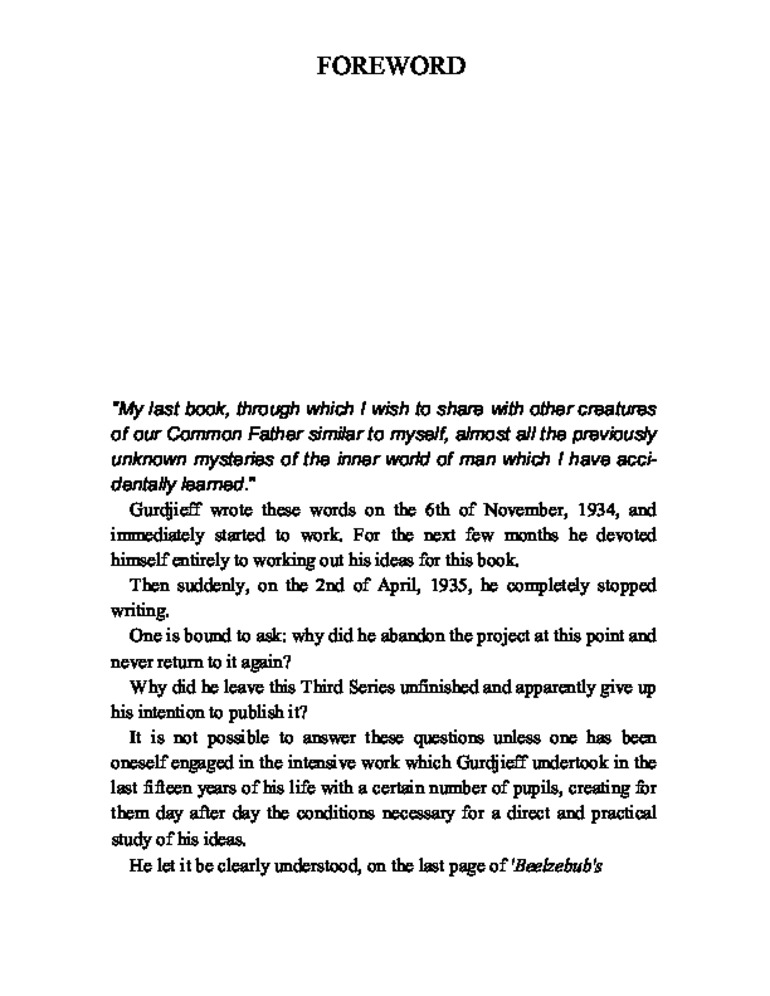 FOREWORD

"My last book, through which I wish to share with other creatures of our Common Father similar to myself, almost all the previously unknown mysteries of the inner world of man which I have accidentally learned."

Gurdjieff wrote these words on the 6th of November, 1934, and immediately started to work. For the next few months he devoted himself entirely to working out his ideas for this book.

Then suddenly, on the 2nd of April, 1935, he completely stopped writing.

One is bound to ask: why did he abandon the project at this point and never return to it again?

Why did he leave this Third Series unfinished and apparently give up his intention to publish it?

It is not possible to answer these questions unless one has been oneself engaged in the intensive work which Gurdjieff undertook in the last fifteen years of his life with a certain number of pupils, creating for them day after day the conditions necessary for a direct and practical study of his ideas.

He let it be clearly understood, on the last page of 'Beelzebub's